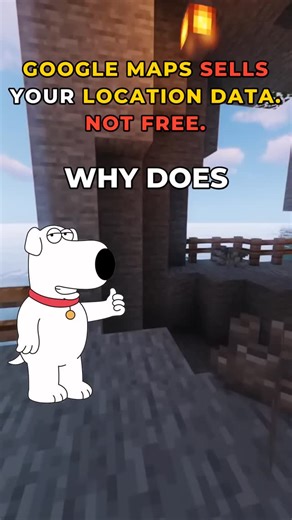 GOOGLE MAPS SELLS YOUR LOCATION DATA. NOT FREE.

WHY DOES